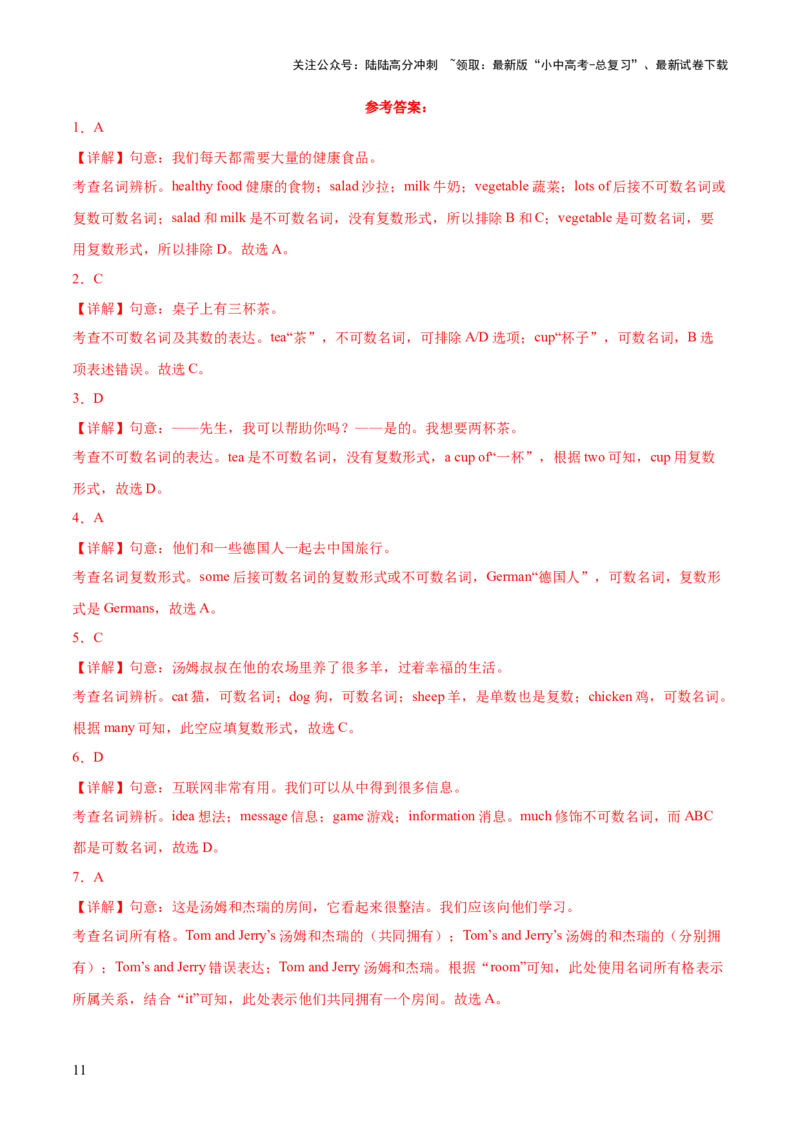 关注公众号：陆陆高分冲刺 ~领取：最新版“小中高考-总复习”、最新试卷下载

参考答案：

1．A

【详解】句意：我们每天都需要大量的健康食品。

考查名词辨析。healthy food 健康的食物；salad 沙拉；milk 牛奶；vegetable 蔬菜；lots of 后接不可数名词或复数可数名词；salad 和 milk 是不可数名词，没有复数形式，所以排除 B 和 C；vegetable 是可数名词，要用复数形式，所以排除 D。故选 A。

2．C

【详解】句意：桌子上有三杯茶。

考查不可数名词及其数的表达。tea“茶”，不可数名词，可排除 A/D 选项；cup“杯子”，可数名词，B 选项表述错误。故选 C。

3．D

【详解】句意：——先生，我可以帮助你吗？——是的。我想要两杯茶。

考查不可数名词的表达。tea 是不可数名词，没有复数形式，a cup of“一杯”，根据 two 可知，cup 用复数形式，故选 D。

4．A

【详解】句意：他们和一些德国人一起去中国旅行。

考查名词复数形式。some 后接可数名词的复数形式或不可数名词，German“德国人”，可数名词，复数形式是 Germans，故选 A。

5．C

【详解】句意：汤姆叔叔在他的农场里养了很多羊，过着幸福的生活。

考查名词辨析。cat 猫，可数名词；dog 狗，可数名词；sheep 羊，是单数也是复数；chicken 鸡，可数名词。根据 many 可知，此空应填复数形式，故选 C。

6．D

【详解】句意：互联网非常有用。我们可以从中得到很多信息。

考查名词辨析。idea 想法；message 信息；game 游戏；information 消息。much 修饰不可数名词，而 ABC 都是可数名词，故选 D。

7．A

【详解】句意：这是汤姆和杰瑞的房间，它看起来很整洁。我们应该向他们学习。

考查名词所有格。Tom and Jerry’s 汤姆和杰瑞的（共同拥有）；Tom’s and Jerry’s 汤姆的和杰瑞的（分别拥有）；Tom’s and Jerry 错误表达；Tom and Jerry 汤姆和杰瑞。根据“room”可知，此处使用名词所有格表示所属关系，结合“it”可知，此处表示他们共同拥有一个房间。故选 A。

11